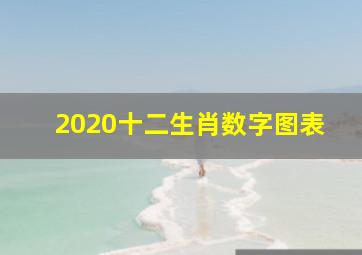 2020十二生肖数字图表